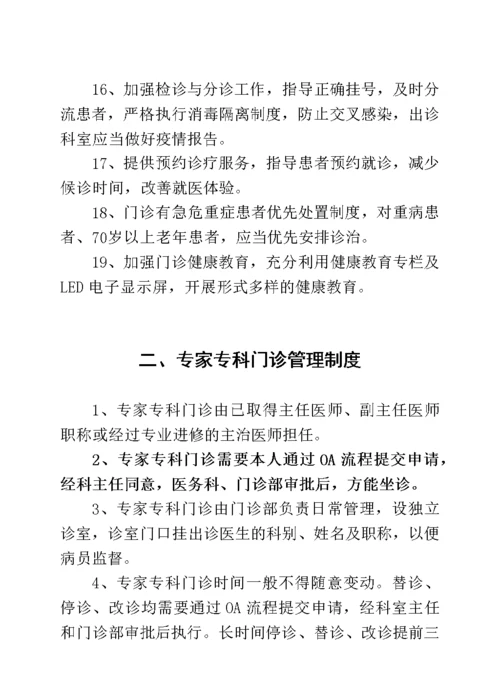 16、加强检诊与分诊工作，指导正确挂号，及时分流患者，严格执行消毒隔离制度，防止交叉感染，出诊科室应当做好疫情报告。

17、提供预约诊疗服务，指导患者预约就诊，减少候诊时间，改善就医体验。

18、门诊有急危重症患者优先处置制度，对重病患者、70岁以上老年患者，应当优先安排诊治。

19、加强门诊健康教育，充分利用健康教育专栏及LED 电子显示屏，开展形式多样的健康教育。

二、专家专科门诊管理制度

1、专家专科门诊由已取得主任医师、副主任医师职称或经过专业进修的主治医师担任。

2、专家专科门诊需要本人通过 OA 流程提交申请，经科主任同意，医务科、门诊部审批后，方能坐诊。

3、专家专科门诊由门诊部负责日常管理，设独立诊室，诊室门口挂出诊医生的科别、姓名及职称，以便病员监督。

4、专家专科门诊时间一般不得随意变动。替诊、停诊、改诊均需要通过 OA 流程提交申请，经科室主任和门诊部审批后执行。长时间停诊、替诊、改诊提前三